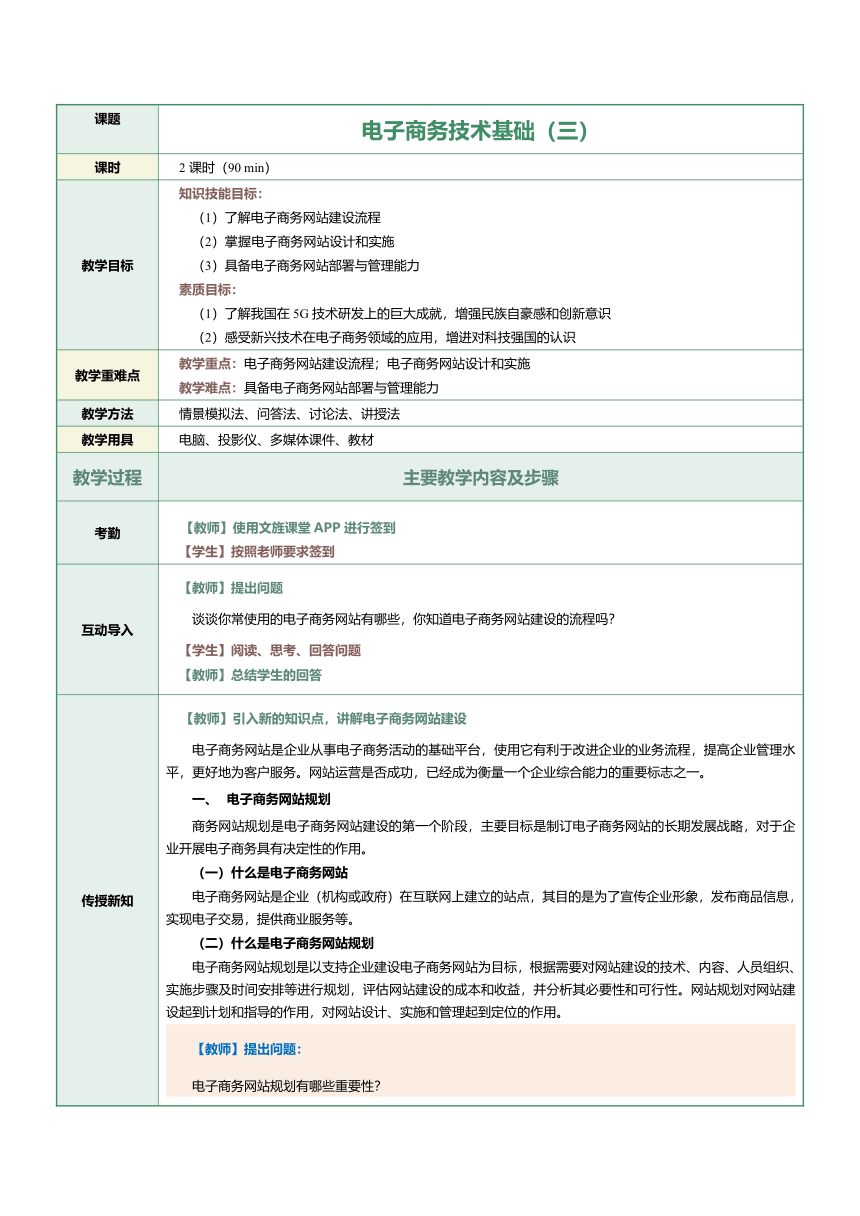 | 课题 | 电子商务技术基础（三） |
|---|---|
| 课时 | 2 课时（90 min） |
| 教学目标 | 知识技能目标：<br>（1）了解电子商务网站建设流程<br>（2）掌握电子商务网站设计和实施<br>（3）具备电子商务网站部署与管理能力<br>素质目标：<br>（1）了解我国在 5G 技术研发上的巨大成就，增强民族自豪感和创新意识<br>（2）感受新兴技术在电子商务领域的应用，增进对科技强国的认识 |
| 教学重难点 | 教学重点：电子商务网站建设流程；电子商务网站设计和实施<br>教学难点：具备电子商务网站部署与管理能力 |
| 教学方法 | 情景模拟法、问答法、讨论法、讲授法 |
| 教学用具 | 电脑、投影仪、多媒体课件、教材 |
| 教学过程 | 主要教学内容及步骤 |
| 考勤 | 【教师】使用文旌课堂 APP 进行签到<br>【学生】按照老师要求签到 |
| 互动导入 | 【教师】提出问题<br>谈谈你常使用的电子商务网站有哪些，你知道电子商务网站建设的流程吗？<br>【学生】阅读、思考、回答问题<br>【教师】总结学生的回答 |
| 传授新知 | 【教师】引入新的知识点，讲解电子商务网站建设<br>电子商务网站是企业从事电子商务活动的基础平台，使用它有利于改进企业的业务流程，提高企业管理水平，更好地为客户服务。网站运营是否成功，已经成为衡量一个企业综合能力的重要标志之一。<br>一、 电子商务网站规划<br>商务网站规划是电子商务网站建设的第一个阶段，主要目标是制订电子商务网站的长期发展战略，对于企业开展电子商务具有决定性的作用。<br>（一）什么是电子商务网站<br>电子商务网站是企业（机构或政府）在互联网上建立的站点，其目的是为了宣传企业形象，发布商品信息，实现电子交易，提供商业服务等。<br>（二）什么是电子商务网站规划<br>电子商务网站规划是以支持企业建设电子商务网站为目标，根据需要对网站建设的技术、内容、人员组织、实施步骤及时间安排等进行规划，评估网站建设的成本和收益，并分析其必要性和可行性。网站规划对网站建设起到计划和指导的作用，对网站设计、实施和管理起到定位的作用。<br>【教师】提出问题：<br>电子商务网站规划有哪些重要性？ |